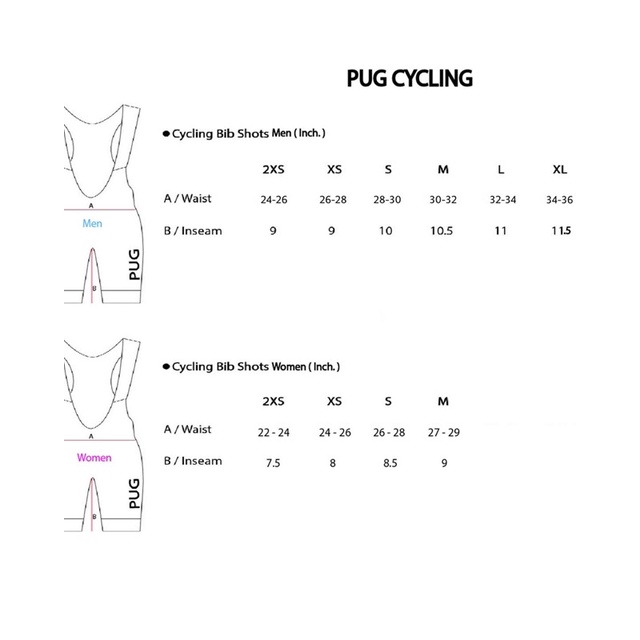 PUG CYCLING

A
Men
PUG
B

● Cycling Bib Shots Men ( Inch. )

| | 2XS | XS | S | M | L | XL |
|---|---|---|---|---|---|---|
| A / Waist | 24-26 | 26-28 | 28-30 | 30-32 | 32-34 | 34-36 |
| B / Inseam | 9 | 9 | 10 | 10.5 | 11 | 11.5 |

A
Women
PUG
B

● Cycling Bib Shots Women ( Inch. )

| | 2XS | XS | S | M |
|---|---|---|---|---|
| A / Waist | 22 - 24 | 24 - 26 | 26 - 28 | 27 - 29 |
| B / Inseam | 7.5 | 8 | 8.5 | 9 |